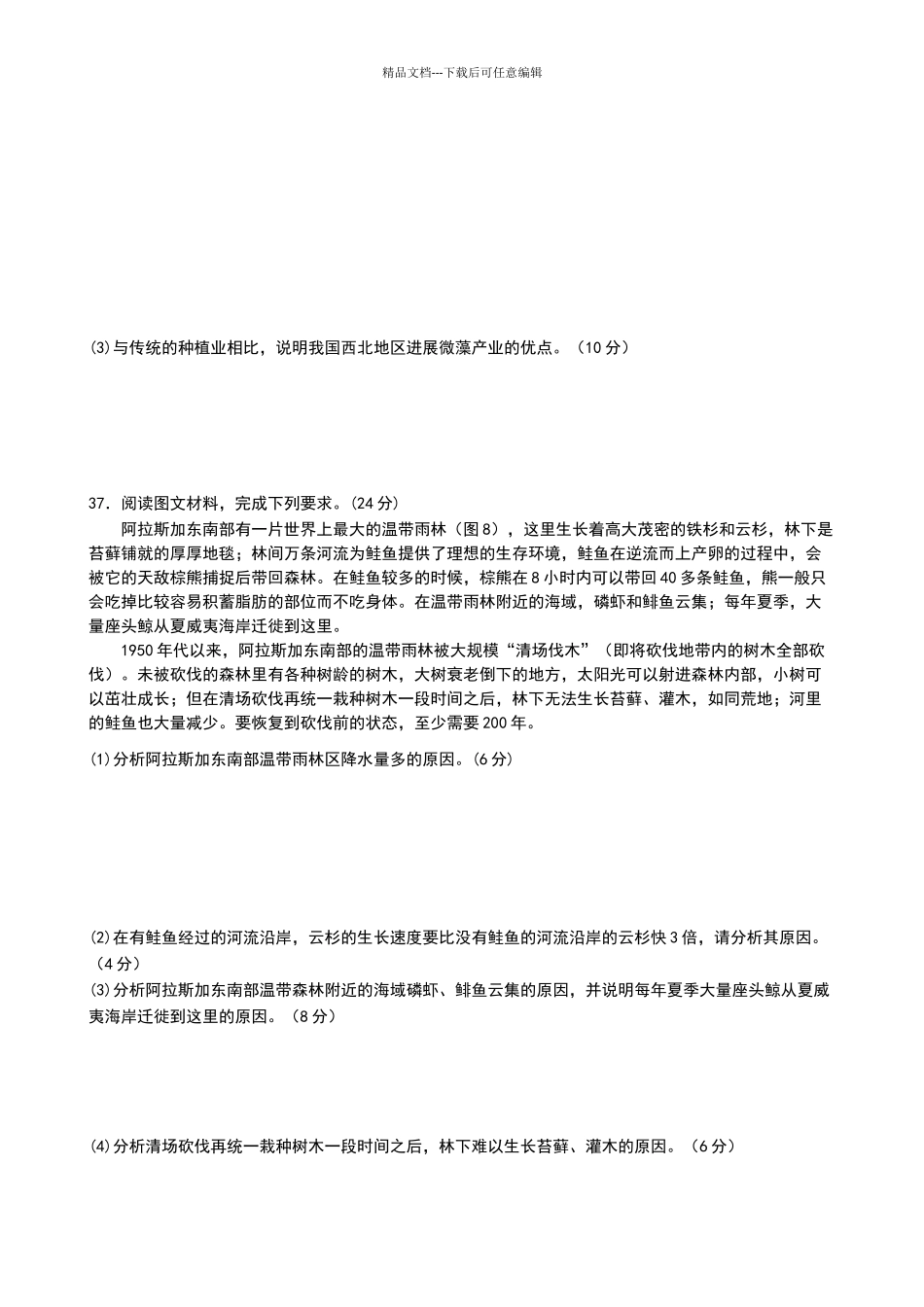 精品文档---下载后可任意编辑

(3)与传统的种植业相比，说明我国西北地区进展微藻产业的优点。（10 分）

37．阅读图文材料，完成下列要求。(24 分)

阿拉斯加东南部有一片世界上最大的温带雨林（图 8），这里生长着高大茂密的铁杉和云杉，林下是苔藓铺就的厚厚地毯；林间万条河流为鲑鱼提供了理想的生存环境，鲑鱼在逆流而上产卵的过程中，会被它的天敌棕熊捕捉后带回森林。在鲑鱼较多的时候，棕熊在 8 小时内可以带回 40 多条鲑鱼，熊一般只会吃掉比较容易积蓄脂肪的部位而不吃身体。在温带雨林附近的海域，磷虾和鲱鱼云集；每年夏季，大量座头鲸从夏威夷海岸迁徙到这里。

1950 年代以来，阿拉斯加东南部的温带雨林被大规模“清场伐木”（即将砍伐地带内的树木全部砍伐）。未被砍伐的森林里有各种树龄的树木，大树衰老倒下的地方，太阳光可以射进森林内部，小树可以茁壮成长；但在清场砍伐再统一栽种树木一段时间之后，林下无法生长苔藓、灌木，如同荒地；河里的鲑鱼也大量减少。要恢复到砍伐前的状态，至少需要 200 年。

(1)分析阿拉斯加东南部温带雨林区降水量多的原因。(6 分)

(2)在有鲑鱼经过的河流沿岸，云杉的生长速度要比没有鲑鱼的河流沿岸的云杉快 3 倍，请分析其原因。（4 分）

(3)分析阿拉斯加东南部温带森林附近的海域磷虾、鲱鱼云集的原因，并说明每年夏季大量座头鲸从夏威夷海岸迁徙到这里的原因。（8 分）

(4)分析清场砍伐再统一栽种树木一段时间之后，林下难以生长苔藓、灌木的原因。（6 分）